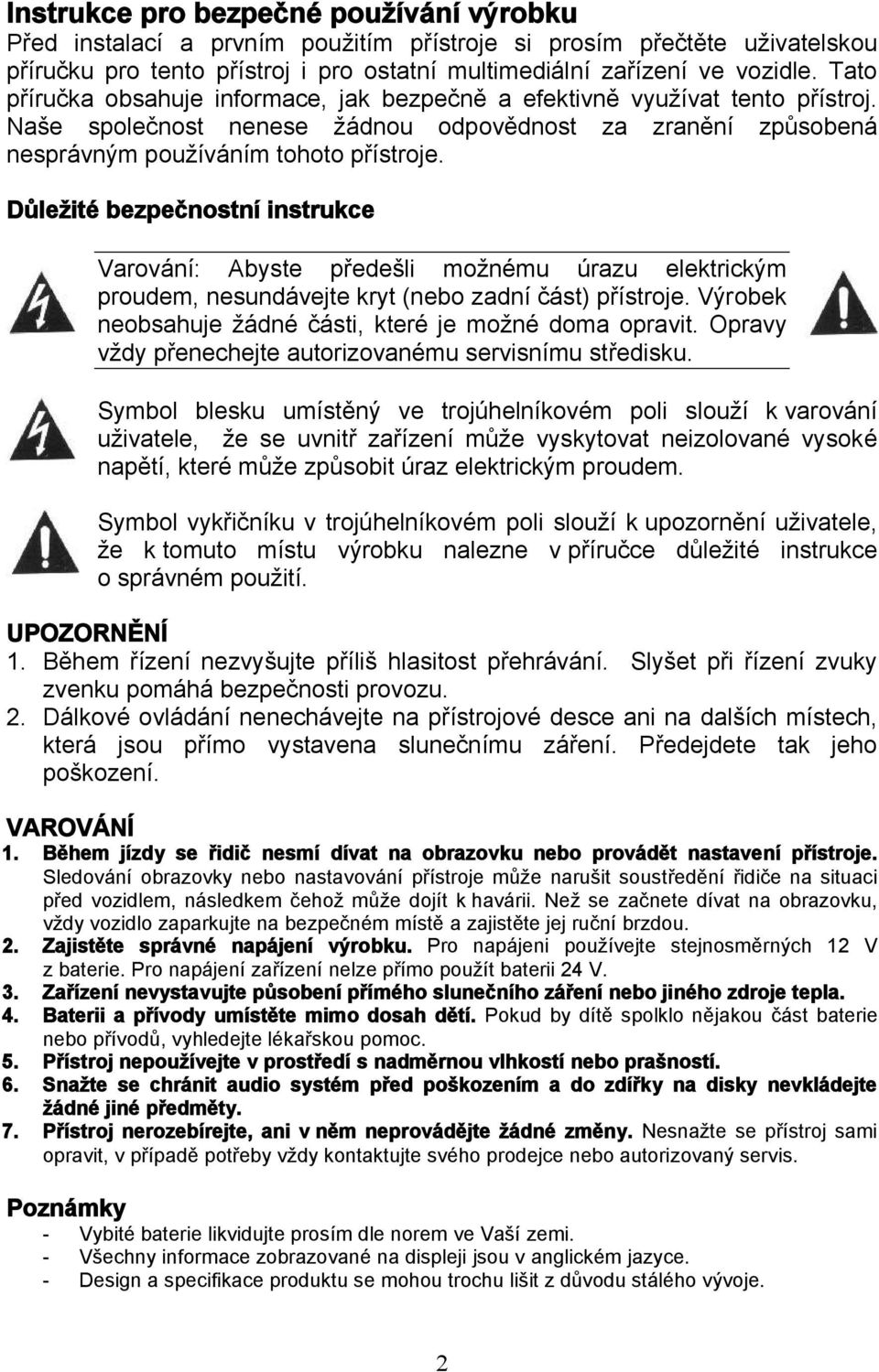 Instrukce pro bezpečné používání výrobku
Před instalací a prvním použitím přístroje si prosím přečtěte uživatelskou příručku pro tento přístroj i pro ostatní multimediální zařízení ve vozidle. Tato příručka obsahuje informace, jak bezpečně a efektivně využívat tento přístroj. Naše společnost nenese žádnou odpovědnost za zranění způsobená nesprávným používáním tohoto přístroje.

Důležité bezpečnostní instrukce

Varování: Abyste předešli možnému úrazu elektrickým proudem, nesundávejte kryt (nebo zadní část) přístroje. Výrobek neobsahuje žádné části, které je možné doma opravit. Opravy vždy přenechejte autorizovanému servisnímu středisku.

Symbol blesku umístěný ve trojúhelníkovém poli slouží k varování uživatele, že se uvnitř zařízení může vyskytovat neizolované vysoké napětí, které může způsobit úraz elektrickým proudem.

Symbol vykřičníku v trojúhelníkovém poli slouží k upozornění uživatele, že k tomuto místu výrobku nalezne v příručce důležité instrukce o správném použití.

UPOZORNĚNÍ
1. Během řízení nezvyšujte příliš hlasitost přehrávání. Slyšet při řízení zvuky zvenku pomáhá bezpečnosti provozu.
2. Dálkové ovládání nenechávejte na přístrojové desce ani na dalších místech, která jsou přímo vystavena slunečnímu záření. Předejdete tak jeho poškození.

VAROVÁNÍ
1. Během jízdy se řidič nesmí dívat na obrazovku nebo provádět nastavení přístroje. Sledování obrazovky nebo nastavování přístroje může narušit soustředění řidiče na situaci před vozidlem, následkem čehož může dojít k havárii. Než se začnete dívat na obrazovku, vždy vozidlo zaparkujte na bezpečném místě a zajistěte jej ruční brzdou.
2. Zajistěte správné napájení výrobku. Pro napájeni používejte stejnosměrných 12 V z baterie. Pro napájení zařízení nelze přímo použít baterii 24 V.
3. Zařízení nevystavujte působení přímého slunečního záření nebo jiného zdroje tepla.
4. Baterii a přívody umístěte mimo dosah dětí. Pokud by dítě spolklo nějakou část baterie nebo přívodů, vyhledejte lékařskou pomoc.
5. Přístroj nepoužívejte v prostředí s nadměrnou vlhkostí nebo prašností.
6. Snažte se chránit audio systém před poškozením a do zdířky na disky nevkládejte žádné jiné předměty.
7. Přístroj nerozebírejte, ani v něm neprovádějte žádné změny. Nesnažte se přístroj sami opravit, v případě potřeby vždy kontaktujte svého prodejce nebo autorizovaný servis.

Poznámky
- Vybité baterie likvidujte prosím dle norem ve Vaší zemi.
- Všechny informace zobrazované na displeji jsou v anglickém jazyce.
- Design a specifikace produktu se mohou trochu lišit z důvodu stálého vývoje.

2